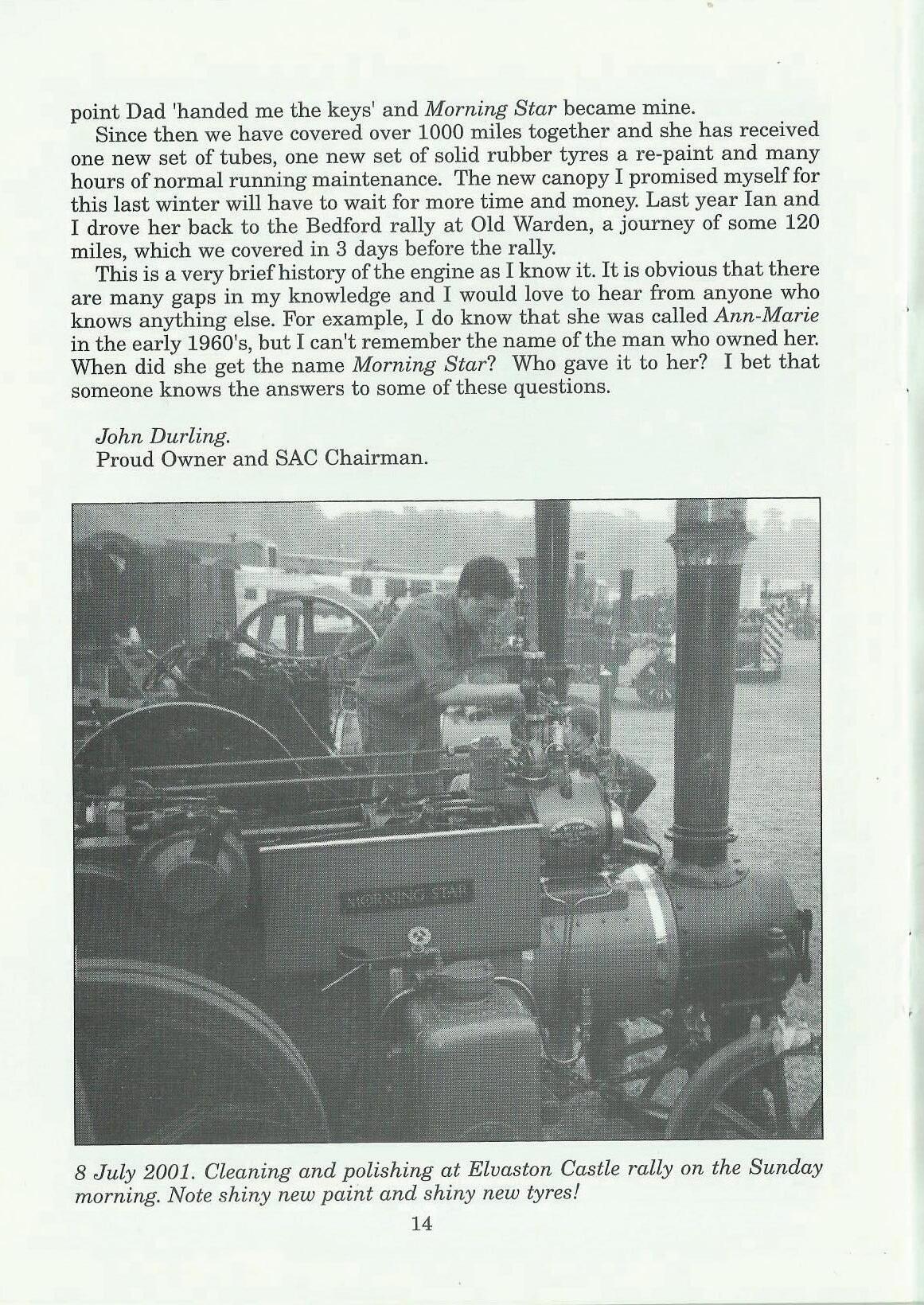 point Dad 'handed me the keys' and Morning Star became mine.

Since then we have covered over 1000 miles together and she has received one new set of tubes, one new set of solid rubber tyres a re-paint and many hours of normal running maintenance. The new canopy I promised myself for this last winter will have to wait for more time and money. Last year Ian and I drove her back to the Bedford rally at Old Warden, a journey of some 120 miles, which we covered in 3 days before the rally.

This is a very brief history of the engine as I know it. It is obvious that there are many gaps in my knowledge and I would love to hear from anyone who knows anything else. For example, I do know that she was called Ann-Marie in the early 1960's, but I can't remember the name of the man who owned her. When did she get the name Morning Star? Who gave it to her? I bet that someone knows the answers to some of these questions.

John Durling.
Proud Owner and SAC Chairman.

MORNING STAR

8 July 2001. Cleaning and polishing at Elvaston Castle rally on the Sunday morning. Note shiny new paint and shiny new tyres!

14